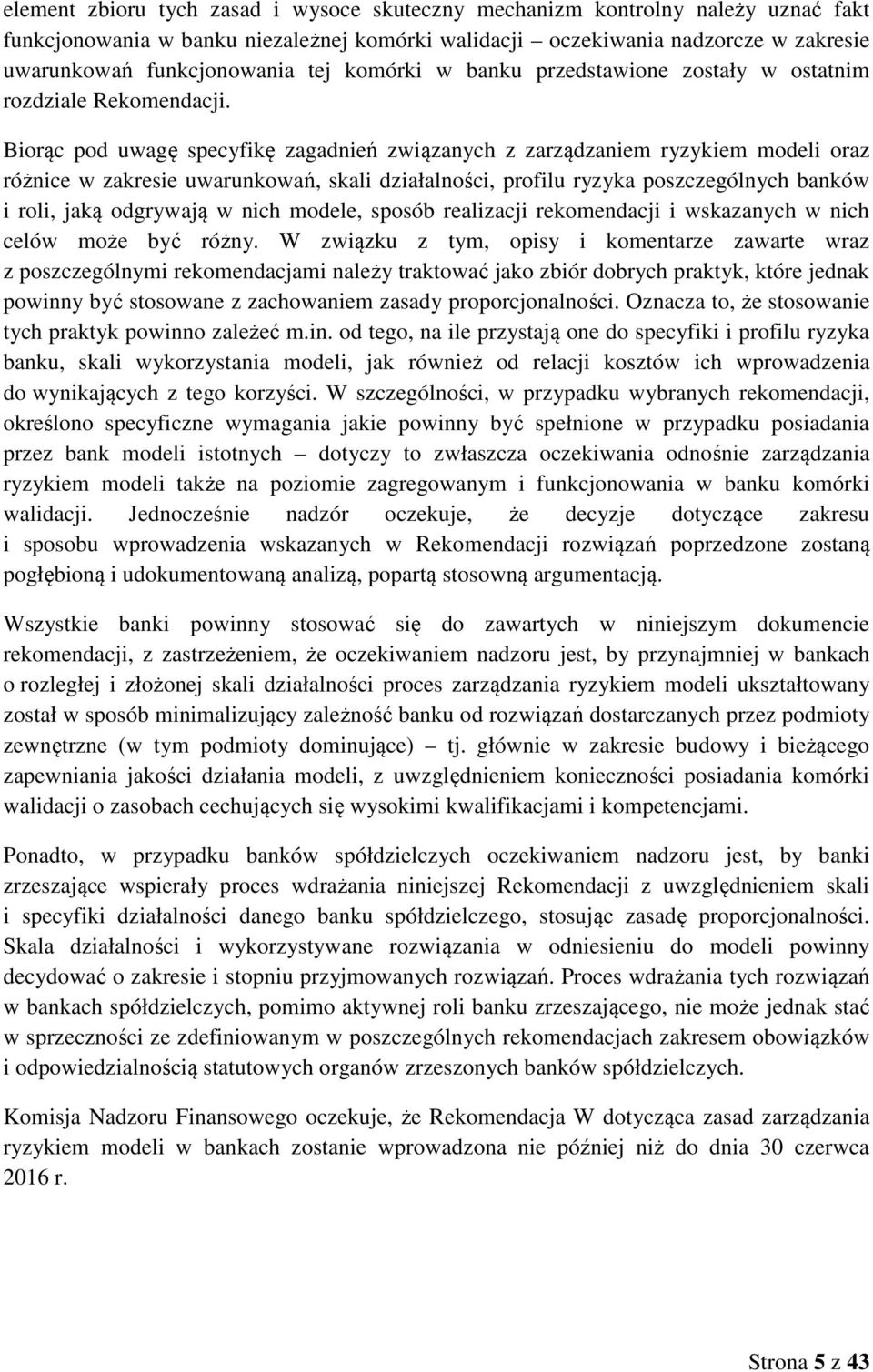 element zbioru tych zasad i wysoce skuteczny mechanizm kontrolny należy uznać fakt funkcjonowania w banku niezależnej komórki walidacji – oczekiwania nadzorcze w zakresie uwarunkowań funkcjonowania tej komórki w banku przedstawione zostały w ostatnim rozdziale Rekomendacji.

Biorąc pod uwagę specyfikę zagadnień związanych z zarządzaniem ryzykiem modeli oraz różnice w zakresie uwarunkowań, skali działalności, profilu ryzyka poszczególnych banków i roli, jaką odgrywają w nich modele, sposób realizacji rekomendacji i wskazanych w nich celów może być różny. W związku z tym, opisy i komentarze zawarte wraz z poszczególnymi rekomendacjami należy traktować jako zbiór dobrych praktyk, które jednak powinny być stosowane z zachowaniem zasady proporcjonalności. Oznacza to, że stosowanie tych praktyk powinno zależeć m.in. od tego, na ile przystają one do specyfiki i profilu ryzyka banku, skali wykorzystania modeli, jak również od relacji kosztów ich wprowadzenia do wynikających z tego korzyści. W szczególności, w przypadku wybranych rekomendacji, określono specyficzne wymagania jakie powinny być spełnione w przypadku posiadania przez bank modeli istotnych – dotyczy to zwłaszcza oczekiwania odnośnie zarządzania ryzykiem modeli także na poziomie zagregowanym i funkcjonowania w banku komórki walidacji. Jednocześnie nadzór oczekuje, że decyzje dotyczące zakresu i sposobu wprowadzenia wskazanych w Rekomendacji rozwiązań poprzedzone zostaną pogłębioną i udokumentowaną analizą, popartą stosowną argumentacją.

Wszystkie banki powinny stosować się do zawartych w niniejszym dokumencie rekomendacji, z zastrzeżeniem, że oczekiwaniem nadzoru jest, by przynajmniej w bankach o rozległej i złożonej skali działalności proces zarządzania ryzykiem modeli ukształtowany został w sposób minimalizujący zależność banku od rozwiązań dostarczanych przez podmioty zewnętrzne (w tym podmioty dominujące) – tj. głównie w zakresie budowy i bieżącego zapewniania jakości działania modeli, z uwzględnieniem konieczności posiadania komórki walidacji o zasobach cechujących się wysokimi kwalifikacjami i kompetencjami.

Ponadto, w przypadku banków spółdzielczych oczekiwaniem nadzoru jest, by banki zrzeszające wspierały proces wdrażania niniejszej Rekomendacji z uwzględnieniem skali i specyfiki działalności danego banku spółdzielczego, stosując zasadę proporcjonalności. Skala działalności i wykorzystywane rozwiązania w odniesieniu do modeli powinny decydować o zakresie i stopniu przyjmowanych rozwiązań. Proces wdrażania tych rozwiązań w bankach spółdzielczych, pomimo aktywnej roli banku zrzeszającego, nie może jednak stać w sprzeczności ze zdefiniowanym w poszczególnych rekomendacjach zakresem obowiązków i odpowiedzialnością statutowych organów zrzeszonych banków spółdzielczych.

Komisja Nadzoru Finansowego oczekuje, że Rekomendacja W dotycząca zasad zarządzania ryzykiem modeli w bankach zostanie wprowadzona nie później niż do dnia 30 czerwca 2016 r.

Strona 5 z 43